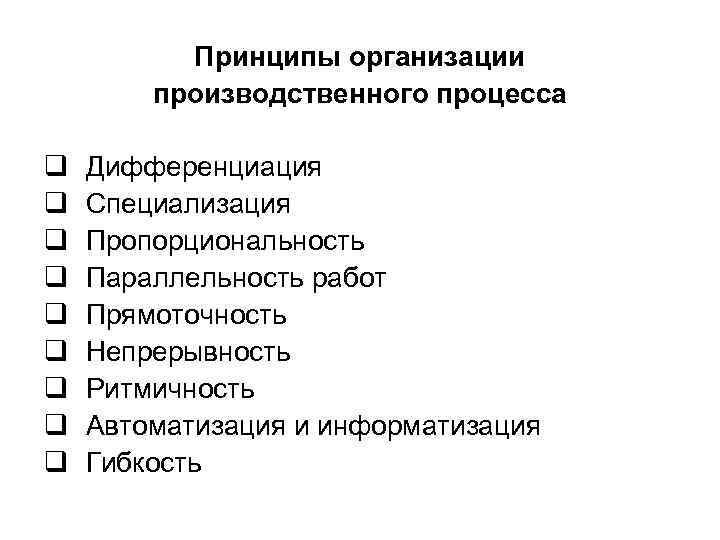 Принципы организации производственного процесса

❑ Дифференциация
❑ Специализация
❑ Пропорциональность
❑ Параллельность работ
❑ Прямоточность
❑ Непрерывность
❑ Ритмичность
❑ Автоматизация и информатизация
❑ Гибкость